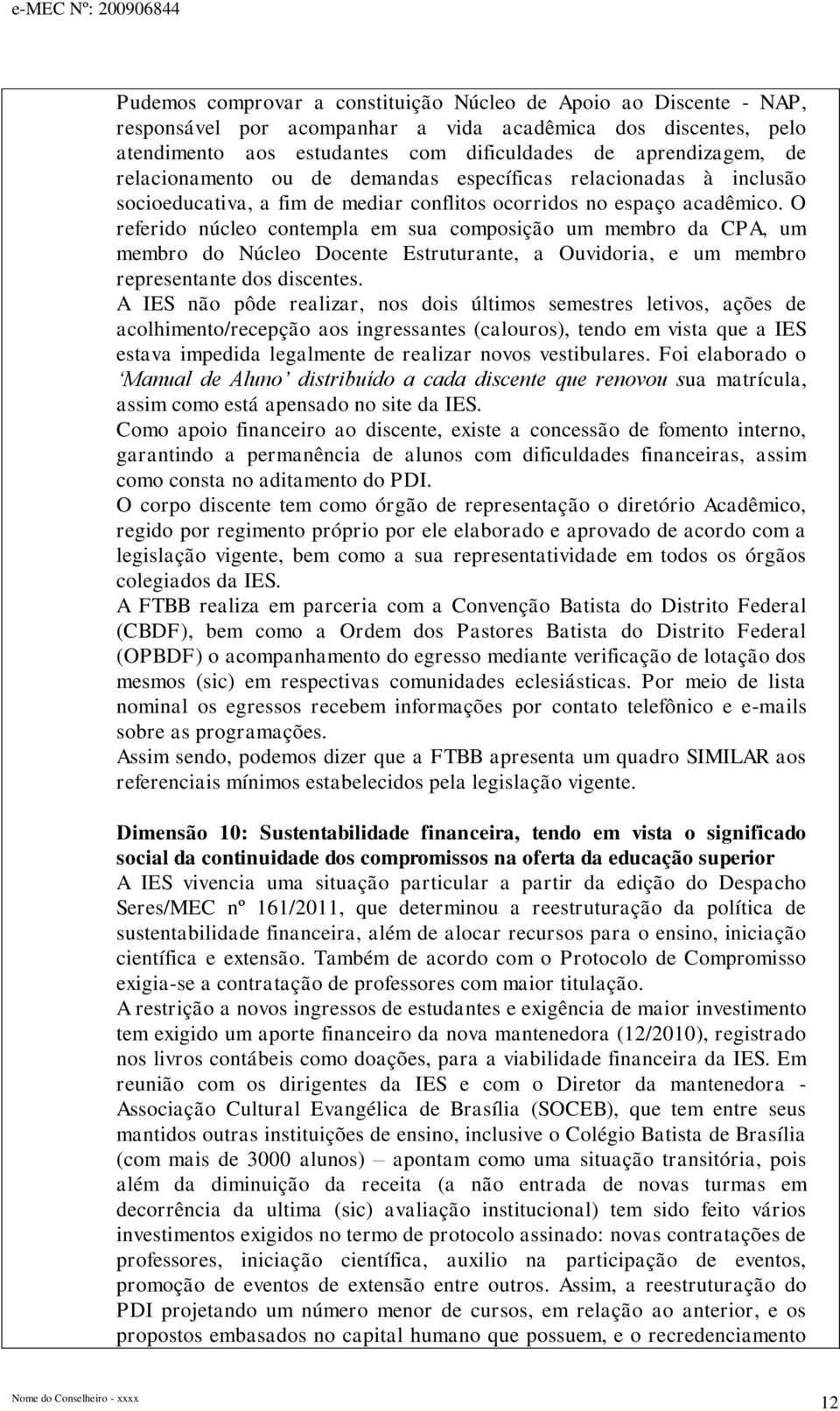 e-MEC Nº: 200906844

Pudemos comprovar a constituição Núcleo de Apoio ao Discente - NAP, responsável por acompanhar a vida acadêmica dos discentes, pelo atendimento aos estudantes com dificuldades de aprendizagem, de relacionamento ou de demandas específicas relacionadas à inclusão socioeducativa, a fim de mediar conflitos ocorridos no espaço acadêmico. O referido núcleo contempla em sua composição um membro da CPA, um membro do Núcleo Docente Estruturante, a Ouvidoria, e um membro representante dos discentes.

A IES não pôde realizar, nos dois últimos semestres letivos, ações de acolhimento/recepção aos ingressantes (calouros), tendo em vista que a IES estava impedida legalmente de realizar novos vestibulares. Foi elaborado o 'Manual de Aluno' distribuído a cada discente que renovou sua matrícula, assim como está apensado no site da IES.

Como apoio financeiro ao discente, existe a concessão de fomento interno, garantindo a permanência de alunos com dificuldades financeiras, assim como consta no aditamento do PDI.

O corpo discente tem como órgão de representação o diretório Acadêmico, regido por regimento próprio por ele elaborado e aprovado de acordo com a legislação vigente, bem como a sua representatividade em todos os órgãos colegiados da IES.

A FTBB realiza em parceria com a Convenção Batista do Distrito Federal (CBDF), bem como a Ordem dos Pastores Batista do Distrito Federal (OPBDF) o acompanhamento do egresso mediante verificação de lotação dos mesmos (sic) em respectivas comunidades eclesiásticas. Por meio de lista nominal os egressos recebem informações por contato telefônico e e-mails sobre as programações.

Assim sendo, podemos dizer que a FTBB apresenta um quadro SIMILAR aos referenciais mínimos estabelecidos pela legislação vigente.

Dimensão 10: Sustentabilidade financeira, tendo em vista o significado social da continuidade dos compromissos na oferta da educação superior

A IES vivencia uma situação particular a partir da edição do Despacho Seres/MEC nº 161/2011, que determinou a reestruturação da política de sustentabilidade financeira, além de alocar recursos para o ensino, iniciação científica e extensão. Também de acordo com o Protocolo de Compromisso exigia-se a contratação de professores com maior titulação.

A restrição a novos ingressos de estudantes e exigência de maior investimento tem exigido um aporte financeiro da nova mantenedora (12/2010), registrado nos livros contábeis como doações, para a viabilidade financeira da IES. Em reunião com os dirigentes da IES e com o Diretor da mantenedora - Associação Cultural Evangélica de Brasília (SOCEB), que tem entre seus mantidos outras instituições de ensino, inclusive o Colégio Batista de Brasília (com mais de 3000 alunos) – apontam como uma situação transitória, pois além da diminuição da receita (a não entrada de novas turmas em decorrência da ultima (sic) avaliação institucional) tem sido feito vários investimentos exigidos no termo de protocolo assinado: novas contratações de professores, iniciação científica, auxilio na participação de eventos, promoção de eventos de extensão entre outros. Assim, a reestruturação do PDI projetando um número menor de cursos, em relação ao anterior, e os propostos embasados no capital humano que possuem, e o recredenciamento

Nome do Conselheiro - xxxx

12